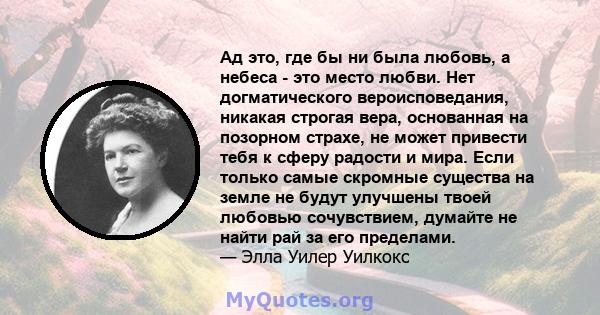 Ад это, где бы ни была любовь, а небеса - это место любви. Нет догматического вероисповедания, никакая строгая вера, основанная на позорном страхе, не может привести тебя к сферу радости и мира. Если только самые скромные существа на земле не будут улучшены твоей любовью сочувствием, думайте не найти рай за его пределами.
— Элла Уилер Уилкокс

MyQuotes.org